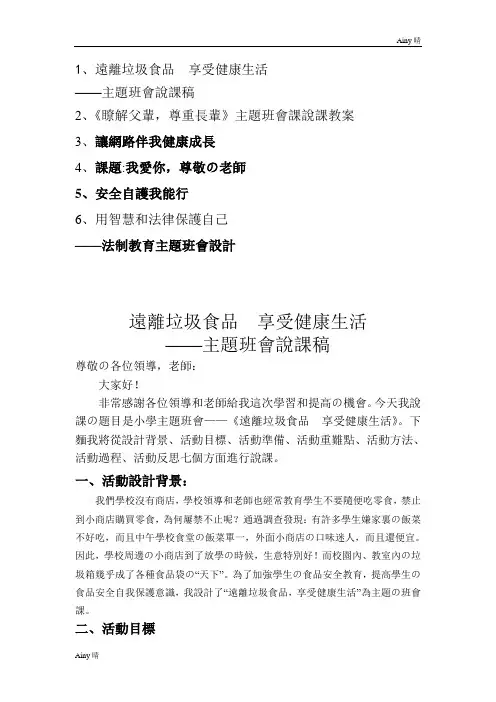 Ainy 晴

1、遠離垃圾食品　享受健康生活
——主題班會說課稿
2、《瞭解父輩，尊重長輩》主題班會課說課教案
3、讓網路伴我健康成長
4、課題:我愛你，尊敬の老師
5、安全自護我能行
6、用智慧和法律保護自己
——法制教育主題班會設計

遠離垃圾食品　享受健康生活
——主題班會說課稿

尊敬の各位領導，老師:

大家好!

非常感謝各位領導和老師給我這次學習和提高の機會。今天我說課の題目是小學主題班會——《遠離垃圾食品　享受健康生活》。下麵我將從設計背景、活動目標、活動準備、活動重難點、活動方法、活動過程、活動反思七個方面進行說課。

一、活動設計背景:

我們學校沒有商店，學校領導和老師也經常教育學生不要隨便吃零食，禁止到小商店購買零食，為何屢禁不止呢？通過調查發現：有許多學生嫌家裏の飯菜不好吃，而且中午學校食堂の飯菜單一，外面小商店の口味迷人，而且還便宜。因此，學校周邊の小商店到了放學の時候，生意特別好！而校園內、教室內の垃圾箱幾乎成了各種食品袋の“天下”。為了加強學生の食品安全教育，提高學生の食品安全自我保護意識，我設計了“遠離垃圾食品，享受健康生活”為主題の班會課。

二、活動目標

Ainy 晴